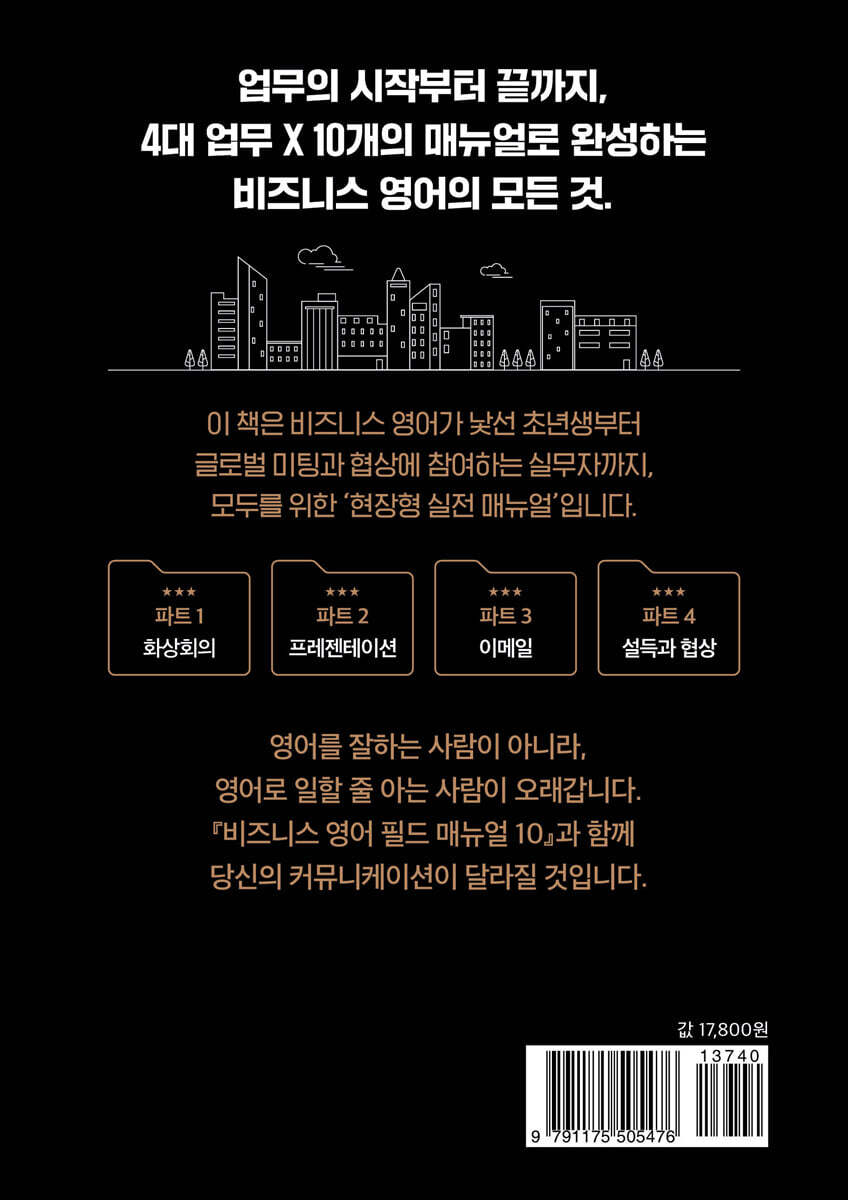 업무의 시작부터 끝까지,
4대 업무 X 10개의 매뉴얼로 완성하는
비즈니스 영어의 모든 것.

이 책은 비즈니스 영어가 낯선 초년생부터
글로벌 미팅과 협상에 참여하는 실무자까지,
모두를 위한 '현장형 실전 매뉴얼'입니다.

★★★
파트 1
화상회의

★★★
파트 2
프레젠테이션

★★★
파트 3
이메일

★★★
파트 4
설득과 협상

영어를 잘하는 사람이 아니라,
영어로 일할 줄 아는 사람이 오래갑니다.
『비즈니스 영어 필드 매뉴얼 10』과 함께
당신의 커뮤니케이션이 달라질 것입니다.

값 17,800원

13740

9 791175 505476